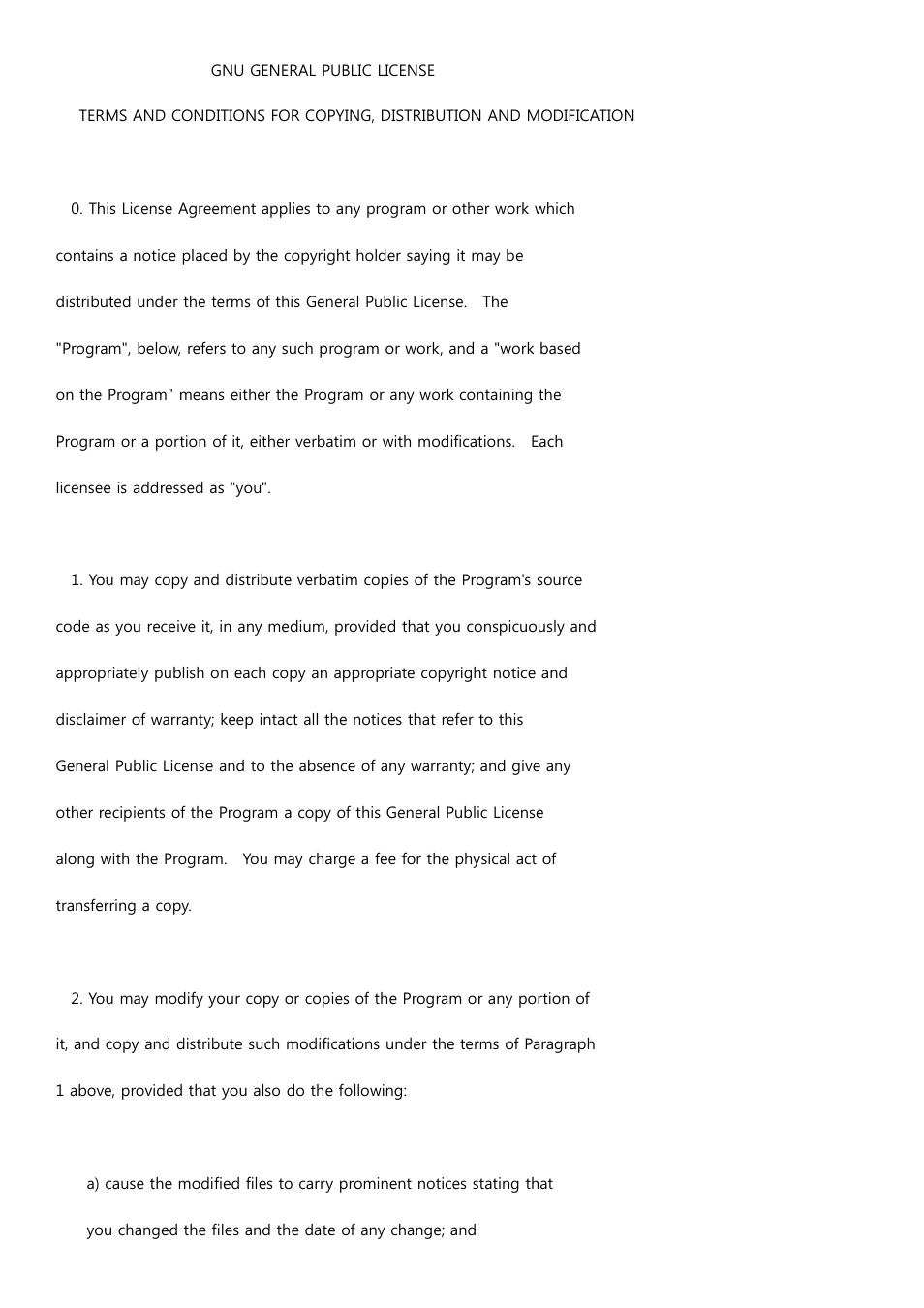 GNU GENERAL PUBLIC LICENSE

TERMS AND CONDITIONS FOR COPYING, DISTRIBUTION AND MODIFICATION

0. This License Agreement applies to any program or other work which contains a notice placed by the copyright holder saying it may be distributed under the terms of this General Public License. The "Program", below, refers to any such program or work, and a "work based on the Program" means either the Program or any work containing the Program or a portion of it, either verbatim or with modifications. Each licensee is addressed as "you".

1. You may copy and distribute verbatim copies of the Program's source code as you receive it, in any medium, provided that you conspicuously and appropriately publish on each copy an appropriate copyright notice and disclaimer of warranty; keep intact all the notices that refer to this General Public License and to the absence of any warranty; and give any other recipients of the Program a copy of this General Public License along with the Program. You may charge a fee for the physical act of transferring a copy.

2. You may modify your copy or copies of the Program or any portion of it, and copy and distribute such modifications under the terms of Paragraph 1 above, provided that you also do the following:

a) cause the modified files to carry prominent notices stating that you changed the files and the date of any change; and